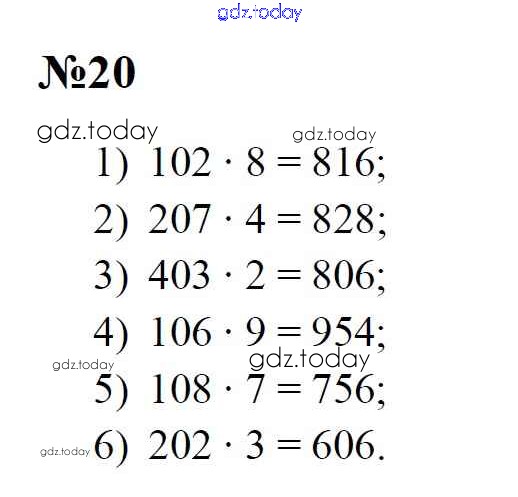 №20

1) $102 \cdot 8 = 816$;

2) $207 \cdot 4 = 828$;

3) $403 \cdot 2 = 806$;

4) $106 \cdot 9 = 954$;

5) $108 \cdot 7 = 756$;

6) $202 \cdot 3 = 606$.

gdz.today